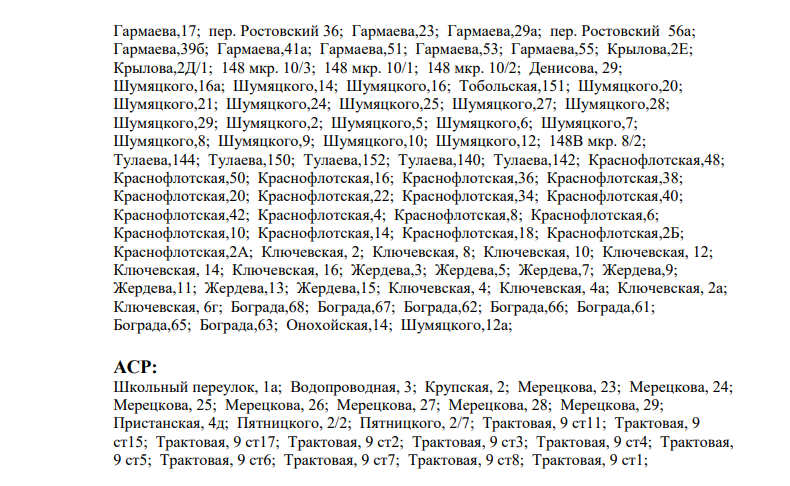 Гармаева,17; пер. Ростовский 36; Гармаева,23; Гармаева,29а; пер. Ростовский 56а; Гармаева,39б; Гармаева,41а; Гармаева,51; Гармаева,53; Гармаева,55; Крылова,2Е; Крылова,2Д/1; 148 мкр. 10/3; 148 мкр. 10/1; 148 мкр. 10/2; Денисова, 29; Шумяцкого,16а; Шумяцкого,14; Шумяцкого,16; Тобольская,151; Шумяцкого,20; Шумяцкого,21; Шумяцкого,24; Шумяцкого,25; Шумяцкого,27; Шумяцкого,28; Шумяцкого,29; Шумяцкого,2; Шумяцкого,5; Шумяцкого,6; Шумяцкого,7; Шумяцкого,8; Шумяцкого,9; Шумяцкого,10; Шумяцкого,12; 148В мкр. 8/2; Тулаева,144; Тулаева,150; Тулаева,152; Тулаева,140; Тулаева,142; Краснофлотская,48; Краснофлотская,50; Краснофлотская,16; Краснофлотская,36; Краснофлотская,38; Краснофлотская,20; Краснофлотская,22; Краснофлотская,34; Краснофлотская,40; Краснофлотская,42; Краснофлотская,4; Краснофлотская,8; Краснофлотская,6; Краснофлотская,10; Краснофлотская,14; Краснофлотская,18; Краснофлотская,2Б; Краснофлотская,2А; Ключевская, 2; Ключевская, 8; Ключевская, 10; Ключевская, 12; Ключевская, 14; Ключевская, 16; Жердева,3; Жердева,5; Жердева,7; Жердева,9; Жердева,11; Жердева,13; Жердева,15; Ключевская, 4; Ключевская, 4а; Ключевская, 2а; Ключевская, 6г; Бограда,68; Бограда,67; Бограда,62; Бограда,66; Бограда,61; Бограда,65; Бограда,63; Онохойская,14; Шумяцкого,12а;

АСР:

Школьный переулок, 1а; Водопроводная, 3; Крупская, 2; Мерецкова, 23; Мерецкова, 24; Мерецкова, 25; Мерецкова, 26; Мерецкова, 27; Мерецкова, 28; Мерецкова, 29; Пристанская, 4д; Пятницкого, 2/2; Пятницкого, 2/7; Трактовая, 9 ст11; Трактовая, 9 ст15; Трактовая, 9 ст17; Трактовая, 9 ст2; Трактовая, 9 ст3; Трактовая, 9 ст4; Трактовая, 9 ст5; Трактовая, 9 ст6; Трактовая, 9 ст7; Трактовая, 9 ст8; Трактовая, 9 ст1;